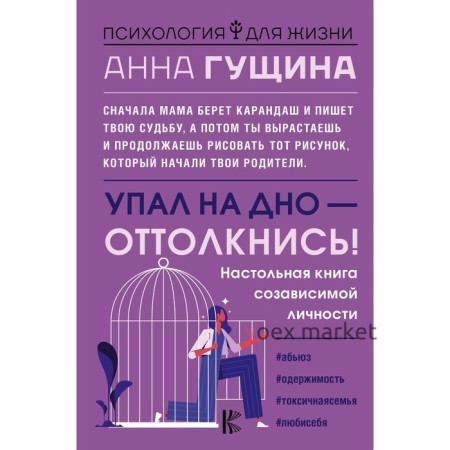 ПСИХОЛОГИЯ ДЛЯ ЖИЗНИ

АННА ГУЩИНА

СНАЧАЛА МАМА БЕРЕТ КАРАНДАШ И ПИШЕТ ТВОЮ СУДЬБУ, А ПОТОМ ТЫ ВЫРАСТАЕШЬ И ПРОДОЛЖАЕШЬ РИСОВАТЬ ТОТ РИСУНОК, КОТОРЫЙ НАЧАЛИ ТВОИ РОДИТЕЛИ.

УПАЛ НА ДНО — ОТТОЛКНИСЬ!

Настольная книга созависимой личности

yoex market

#абьюз

#одержимость

#токсичнаясемья

#любисебя